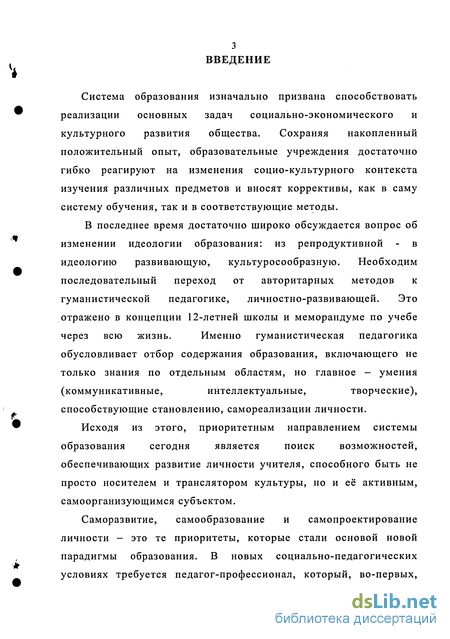 3

ВВЕДЕНИЕ

Система образования изначально призвана способствовать реализации основных задач социально-экономического и культурного развития общества. Сохраняя накопленный положительный опыт, образовательные учреждения достаточно гибко реагируют на изменения социо-культурного контекста изучения различных предметов и вносят коррективы, как в саму систему обучения, так и в соответствующие методы.

В последнее время достаточно широко обсуждается вопрос об изменении идеологии образования: из репродуктивной - в идеологию развивающую, культуросообразную. Необходим последовательный переход от авторитарных методов к гуманистической педагогике, личностно-развивающей. Это отражено в концепции 12-летней школы и меморандуме по учебе через всю жизнь. Именно гуманистическая педагогика обусловливает отбор содержания образования, включающего не только знания по отдельным областям, но главное – умения (коммуникативные, интеллектуальные, творческие), способствующие становлению, самореализации личности.

Исходя из этого, приоритетным направлением системы образования сегодня является поиск возможностей, обеспечивающих развитие личности учителя, способного быть не просто носителем и транслятором культуры, но и её активным, самоорганизующимся субъектом.

Саморазвитие, самообразование и самопроектирование личности – это те приоритеты, которые стали основой новой парадигмы образования. В новых социально-педагогических условиях требуется педагог-профессионал, который, во-первых,

dsLib.net
библиотека диссертаций